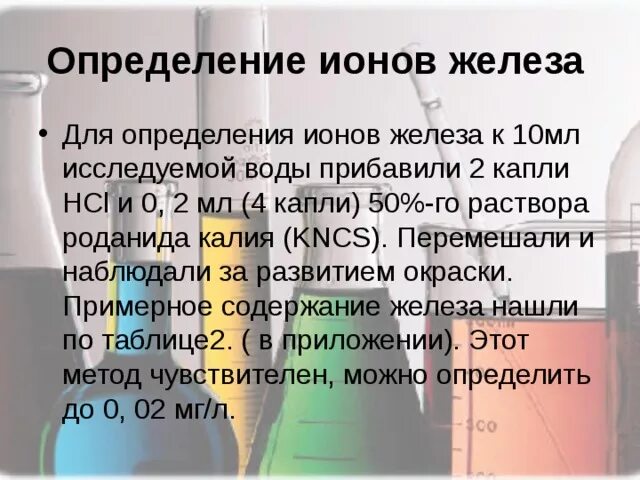 Определение ионов железа

• Для определения ионов железа к 10мл исследуемой воды прибавили 2 капли HCl и 0, 2 мл (4 капли) 50%-го раствора роданида калия (KNCS). Перемешали и наблюдали за развитием окраски. Примерное содержание железа нашли по таблице2. ( в приложении). Этот метод чувствителен, можно определить до 0, 02 мг/л.